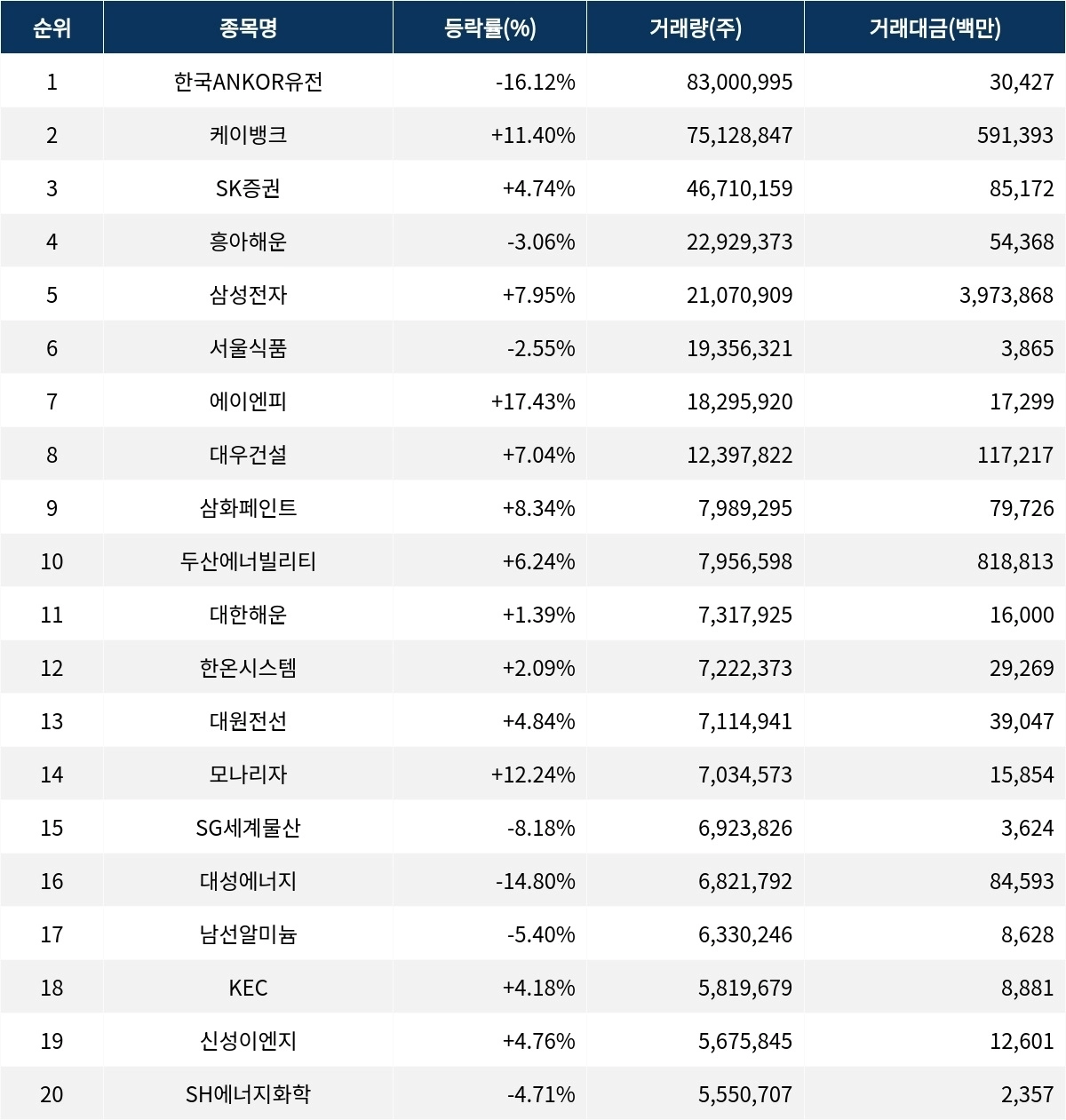 | 순위 | 종목명 | 등락률(%) | 거래량(주) | 거래대금(백만) |
|---|---|---|---|---|
| 1 | 한국ANKOR유전 | -16.12% | 83,000,995 | 30,427 |
| 2 | 케이뱅크 | +11.40% | 75,128,847 | 591,393 |
| 3 | SK증권 | +4.74% | 46,710,159 | 85,172 |
| 4 | 흥아해운 | -3.06% | 22,929,373 | 54,368 |
| 5 | 삼성전자 | +7.95% | 21,070,909 | 3,973,868 |
| 6 | 서울식품 | -2.55% | 19,356,321 | 3,865 |
| 7 | 에이엔피 | +17.43% | 18,295,920 | 17,299 |
| 8 | 대우건설 | +7.04% | 12,397,822 | 117,217 |
| 9 | 삼화페인트 | +8.34% | 7,989,295 | 79,726 |
| 10 | 두산에너빌리티 | +6.24% | 7,956,598 | 818,813 |
| 11 | 대한해운 | +1.39% | 7,317,925 | 16,000 |
| 12 | 한온시스템 | +2.09% | 7,222,373 | 29,269 |
| 13 | 대원전선 | +4.84% | 7,114,941 | 39,047 |
| 14 | 모나리자 | +12.24% | 7,034,573 | 15,854 |
| 15 | SG세계물산 | -8.18% | 6,923,826 | 3,624 |
| 16 | 대성에너지 | -14.80% | 6,821,792 | 84,593 |
| 17 | 남선알미늄 | -5.40% | 6,330,246 | 8,628 |
| 18 | KEC | +4.18% | 5,819,679 | 8,881 |
| 19 | 신성이엔지 | +4.76% | 5,675,845 | 12,601 |
| 20 | SH에너지화학 | -4.71% | 5,550,707 | 2,357 |